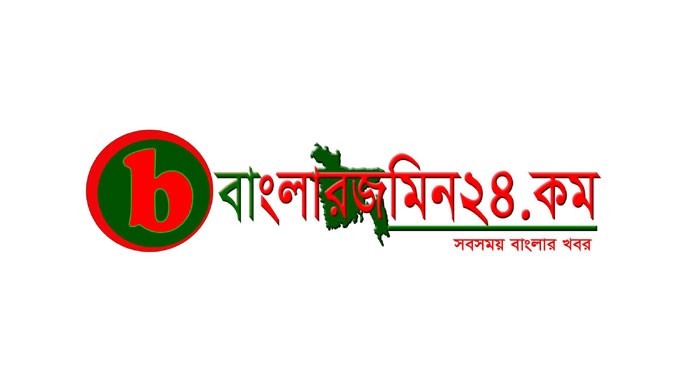 b বাংলারজমিন২৪.কম
সবসময় বাংলার খবর